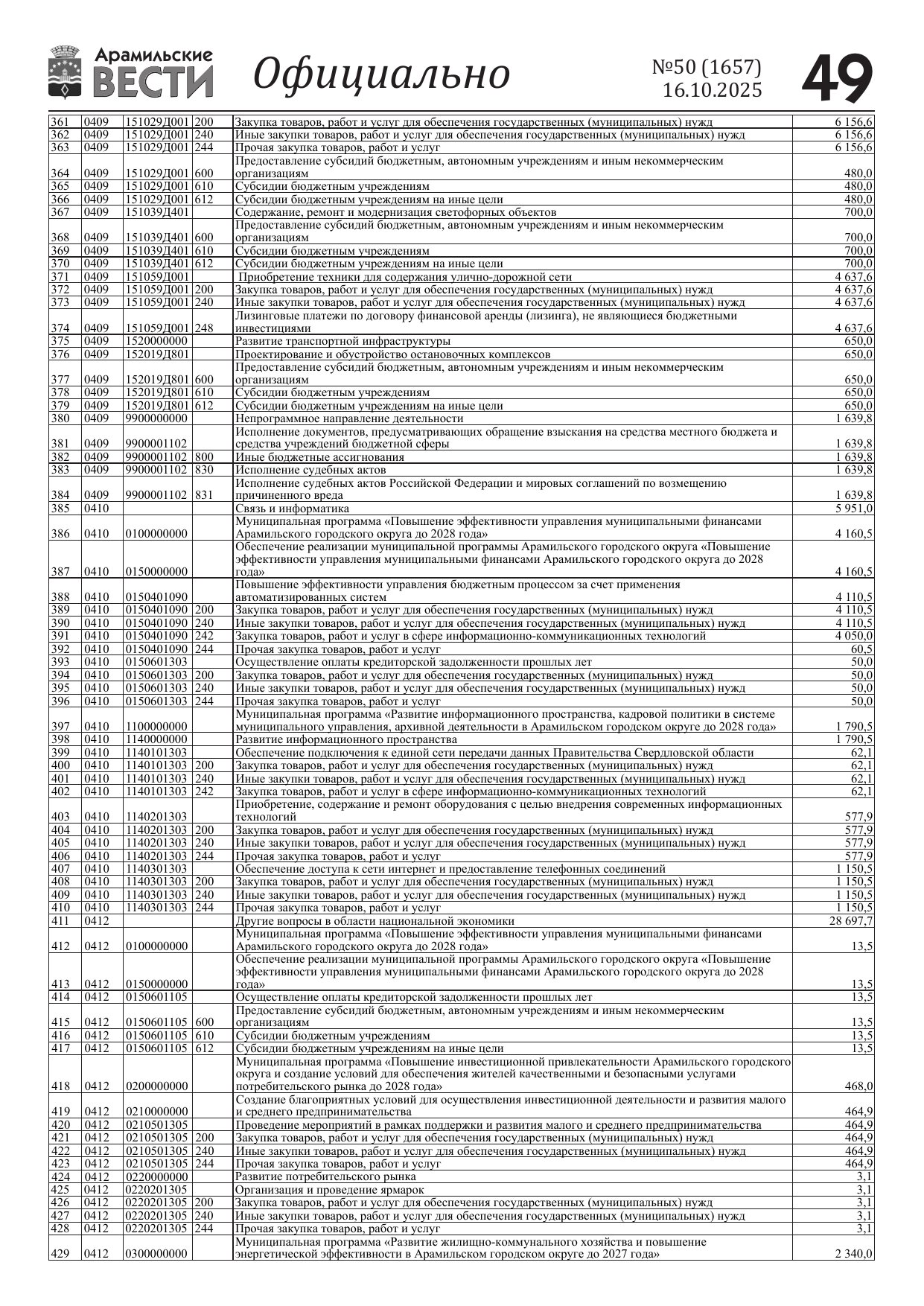 Арамильские ВЕСТИ Официально №50 (1657) 16.10.2025 49

| | | | | | |
|---|---|---|---|---|---|
| 361 | 0409 | 151029Д001 | 200 | Закупка товаров, работ и услуг для обеспечения государственных (муниципальных) нужд | 6 156,6 |
| 362 | 0409 | 151029Д001 | 240 | Иные закупки товаров, работ и услуг для обеспечения государственных (муниципальных) нужд | 6 156,6 |
| 363 | 0409 | 151029Д001 | 244 | Прочая закупка товаров, работ и услуг | 6 156,6 |
| 364 | 0409 | 151029Д001 | 600 | Предоставление субсидий бюджетным, автономным учреждениям и иным некоммерческим организациям | 480,0 |
| 365 | 0409 | 151029Д001 | 610 | Субсидии бюджетным учреждениям | 480,0 |
| 366 | 0409 | 151029Д001 | 612 | Субсидии бюджетным учреждениям на иные цели | 480,0 |
| 367 | 0409 | 151039Д401 | | Содержание, ремонт и модернизация светофорных объектов | 700,0 |
| 368 | 0409 | 151039Д401 | 600 | Предоставление субсидий бюджетным, автономным учреждениям и иным некоммерческим организациям | 700,0 |
| 369 | 0409 | 151039Д401 | 610 | Субсидии бюджетным учреждениям | 700,0 |
| 370 | 0409 | 151039Д401 | 612 | Субсидии бюджетным учреждениям на иные цели | 700,0 |
| 371 | 0409 | 151059Д001 | | Приобретение техники для содержания улично-дорожной сети | 4 637,6 |
| 372 | 0409 | 151059Д001 | 200 | Закупка товаров, работ и услуг для обеспечения государственных (муниципальных) нужд | 4 637,6 |
| 373 | 0409 | 151059Д001 | 240 | Иные закупки товаров, работ и услуг для обеспечения государственных (муниципальных) нужд | 4 637,6 |
| 374 | 0409 | 151059Д001 | 248 | Лизинговые платежи по договору финансовой аренды (лизинга), не являющиеся бюджетными инвестициями | 4 637,6 |
| 375 | 0409 | 1520000000 | | Развитие транспортной инфраструктуры | 650,0 |
| 376 | 0409 | 152019Д801 | | Проектирование и обустройство остановочных комплексов | 650,0 |
| 377 | 0409 | 152019Д801 | 600 | Предоставление субсидий бюджетным, автономным учреждениям и иным некоммерческим организациям | 650,0 |
| 378 | 0409 | 152019Д801 | 610 | Субсидии бюджетным учреждениям | 650,0 |
| 379 | 0409 | 152019Д801 | 612 | Субсидии бюджетным учреждениям на иные цели | 650,0 |
| 380 | 0409 | 9900000000 | | Непрограммное направление деятельности | 1 639,8 |
| 381 | 0409 | 9900001102 | | Исполнение документов, предусматривающих обращение взыскания на средства местного бюджета и средства учреждений бюджетной сферы | 1 639,8 |
| 382 | 0409 | 9900001102 | 800 | Иные бюджетные ассигнования | 1 639,8 |
| 383 | 0409 | 9900001102 | 830 | Исполнение судебных актов | 1 639,8 |
| 384 | 0409 | 9900001102 | 831 | Исполнение судебных актов Российской Федерации и мировых соглашений по возмещению причиненного вреда | 1 639,8 |
| 385 | 0410 | | | Связь и информатика | 5 951,0 |
| 386 | 0410 | 0100000000 | | Муниципальная программа «Повышение эффективности управления муниципальными финансами Арамильского городского округа до 2028 года» | 4 160,5 |
| 387 | 0410 | 0150000000 | | Обеспечение реализации муниципальной программы Арамильского городского округа «Повышение эффективности управления муниципальными финансами Арамильского городского округа до 2028 года» | 4 160,5 |
| 388 | 0410 | 0150401090 | | Повышение эффективности управления бюджетным процессом за счет применения автоматизированных систем | 4 110,5 |
| 389 | 0410 | 0150401090 | 200 | Закупка товаров, работ и услуг для обеспечения государственных (муниципальных) нужд | 4 110,5 |
| 390 | 0410 | 0150401090 | 240 | Иные закупки товаров, работ и услуг для обеспечения государственных (муниципальных) нужд | 4 110,5 |
| 391 | 0410 | 0150401090 | 242 | Закупка товаров, работ и услуг в сфере информационно-коммуникационных технологий | 4 050,0 |
| 392 | 0410 | 0150401090 | 244 | Прочая закупка товаров, работ и услуг | 60,5 |
| 393 | 0410 | 0150601303 | | Осуществление оплаты кредиторской задолженности прошлых лет | 50,0 |
| 394 | 0410 | 0150601303 | 200 | Закупка товаров, работ и услуг для обеспечения государственных (муниципальных) нужд | 50,0 |
| 395 | 0410 | 0150601303 | 240 | Иные закупки товаров, работ и услуг для обеспечения государственных (муниципальных) нужд | 50,0 |
| 396 | 0410 | 0150601303 | 244 | Прочая закупка товаров, работ и услуг | 50,0 |
| 397 | 0410 | 1100000000 | | Муниципальная программа «Развитие информационного пространства, кадровой политики в системе муниципального управления, архивной деятельности в Арамильском городском округе до 2028 года» | 1 790,5 |
| 398 | 0410 | 1140000000 | | Развитие информационного пространства | 1 790,5 |
| 399 | 0410 | 1140101303 | | Обеспечение подключения к единой сети передачи данных Правительства Свердловской области | 62,1 |
| 400 | 0410 | 1140101303 | 200 | Закупка товаров, работ и услуг для обеспечения государственных (муниципальных) нужд | 62,1 |
| 401 | 0410 | 1140101303 | 240 | Иные закупки товаров, работ и услуг для обеспечения государственных (муниципальных) нужд | 62,1 |
| 402 | 0410 | 1140101303 | 242 | Закупка товаров, работ и услуг в сфере информационно-коммуникационных технологий | 62,1 |
| 403 | 0410 | 1140201303 | | Приобретение, содержание и ремонт оборудования с целью внедрения современных информационных технологий | 577,9 |
| 404 | 0410 | 1140201303 | 200 | Закупка товаров, работ и услуг для обеспечения государственных (муниципальных) нужд | 577,9 |
| 405 | 0410 | 1140201303 | 240 | Иные закупки товаров, работ и услуг для обеспечения государственных (муниципальных) нужд | 577,9 |
| 406 | 0410 | 1140201303 | 244 | Прочая закупка товаров, работ и услуг | 577,9 |
| 407 | 0410 | 1140301303 | | Обеспечение доступа к сети интернет и предоставление телефонных соединений | 1 150,5 |
| 408 | 0410 | 1140301303 | 200 | Закупка товаров, работ и услуг для обеспечения государственных (муниципальных) нужд | 1 150,5 |
| 409 | 0410 | 1140301303 | 240 | Иные закупки товаров, работ и услуг для обеспечения государственных (муниципальных) нужд | 1 150,5 |
| 410 | 0410 | 1140301303 | 244 | Прочая закупка товаров, работ и услуг | 1 150,5 |
| 411 | 0412 | | | Другие вопросы в области национальной экономики | 28 697,7 |
| 412 | 0412 | 0100000000 | | Муниципальная программа «Повышение эффективности управления муниципальными финансами Арамильского городского округа до 2028 года» | 13,5 |
| 413 | 0412 | 0150000000 | | Обеспечение реализации муниципальной программы Арамильского городского округа «Повышение эффективности управления муниципальными финансами Арамильского городского округа до 2028 года» | 13,5 |
| 414 | 0412 | 0150601105 | | Осуществление оплаты кредиторской задолженности прошлых лет | 13,5 |
| 415 | 0412 | 0150601105 | 600 | Предоставление субсидий бюджетным, автономным учреждениям и иным некоммерческим организациям | 13,5 |
| 416 | 0412 | 0150601105 | 610 | Субсидии бюджетным учреждениям | 13,5 |
| 417 | 0412 | 0150601105 | 612 | Субсидии бюджетным учреждениям на иные цели | 13,5 |
| 418 | 0412 | 0200000000 | | Муниципальная программа «Повышение инвестиционной привлекательности Арамильского городского округа и создание условий для обеспечения жителей качественными и безопасными услугами потребительского рынка до 2028 года» | 468,0 |
| 419 | 0412 | 0210000000 | | Создание благоприятных условий для осуществления инвестиционной деятельности и развития малого и среднего предпринимательства | 464,9 |
| 420 | 0412 | 0210501305 | | Проведение мероприятий в рамках поддержки и развития малого и среднего предпринимательства | 464,9 |
| 421 | 0412 | 0210501305 | 200 | Закупка товаров, работ и услуг для обеспечения государственных (муниципальных) нужд | 464,9 |
| 422 | 0412 | 0210501305 | 240 | Иные закупки товаров, работ и услуг для обеспечения государственных (муниципальных) нужд | 464,9 |
| 423 | 0412 | 0210501305 | 244 | Прочая закупка товаров, работ и услуг | 464,9 |
| 424 | 0412 | 0220000000 | | Развитие потребительского рынка | 3,1 |
| 425 | 0412 | 0220201305 | | Организация и проведение ярмарок | 3,1 |
| 426 | 0412 | 0220201305 | 200 | Закупка товаров, работ и услуг для обеспечения государственных (муниципальных) нужд | 3,1 |
| 427 | 0412 | 0220201305 | 240 | Иные закупки товаров, работ и услуг для обеспечения государственных (муниципальных) нужд | 3,1 |
| 428 | 0412 | 0220201305 | 244 | Прочая закупка товаров, работ и услуг | 3,1 |
| 429 | 0412 | 0300000000 | | Муниципальная программа «Развитие жилищно-коммунального хозяйства и повышение энергетической эффективности в Арамильском городском округе до 2027 года» | 2 340,0 |